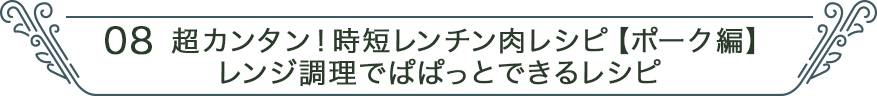 08 超カンタン！時短レンチン肉レシピ【ポーク編】
レンジ調理でぱぱっとできるレシピ